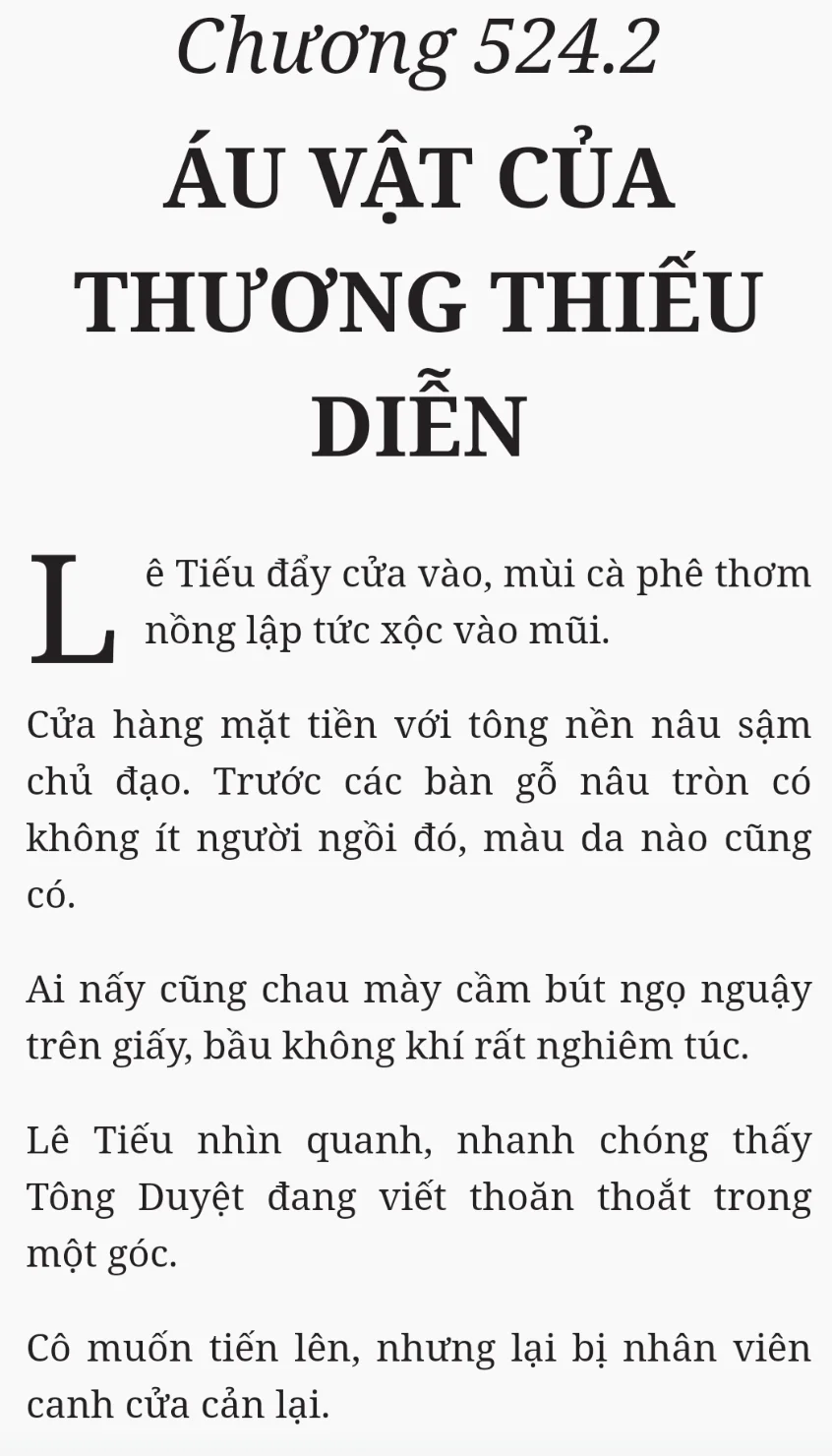 Chương 524.2

ÁU VẬT CỦA THƯƠNG THIẾU DIỄN

Lê Tiếu đẩy cửa vào, mùi cà phê thơm nồng lập tức xộc vào mũi.

Cửa hàng mặt tiền với tông nền nâu sậm chủ đạo. Trước các bàn gỗ nâu tròn có không ít người ngồi đó, màu da nào cũng có.

Ai nấy cũng chau mày cầm bút ngọ nguậy trên giấy, bầu không khí rất nghiêm túc.

Lê Tiếu nhìn quanh, nhanh chóng thấy Tông Duyệt đang viết thoăn thoắt trong một góc.

Cô muốn tiến lên, nhưng lại bị nhân viên canh cửa cản lại.